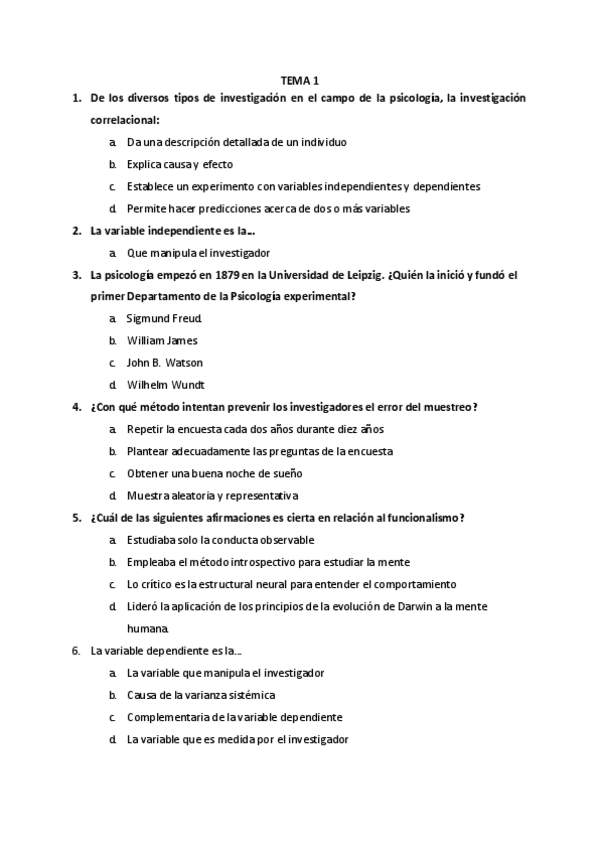 TEMA 1

1. De los diversos tipos de investigación en el campo de la psicología, la investigación correlacional:

a. Da una descripción detallada de un individuo
b. Explica causa y efecto
c. Establece un experimento con variables independientes y dependientes
d. Permite hacer predicciones acerca de dos o más variables

2. La variable independiente es la…

a. Que manipula el investigador

3. La psicología empezó en 1879 en la Universidad de Leipzig. ¿Quién la inició y fundó el primer Departamento de la Psicología experimental?

a. Sigmund Freud.
b. William James
c. John B. Watson
d. Wilhelm Wundt

4. ¿Con qué método intentan prevenir los investigadores el error del muestreo?

a. Repetir la encuesta cada dos años durante diez años
b. Plantear adecuadamente las preguntas de la encuesta
c. Obtener una buena noche de sueño
d. Muestra aleatoria y representativa

5. ¿Cuál de las siguientes afirmaciones es cierta en relación al funcionalismo?

a. Estudiaba solo la conducta observable
b. Empleaba el método introspectivo para estudiar la mente
c. Lo crítico es la estructural neural para entender el comportamiento
d. Lideró la aplicación de los principios de la evolución de Darwin a la mente humana.

6. La variable dependiente es la…

a. La variable que manipula el investigador
b. Causa de la varianza sistémica
c. Complementaria de la variable dependiente
d. La variable que es medida por el investigador